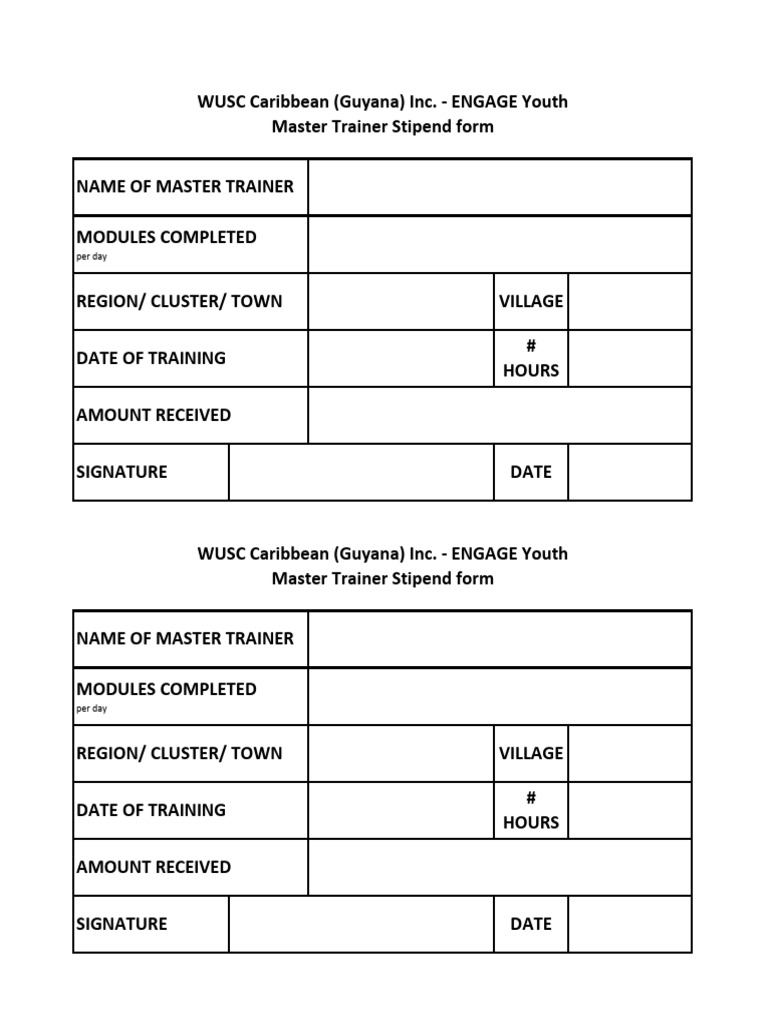 WUSC Caribbean (Guyana) Inc. - ENGAGE Youth
Master Trainer Stipend form

NAME OF MASTER TRAINER
MODULES COMPLETED
per day
REGION/ CLUSTER/ TOWN
VILLAGE
DATE OF TRAINING
# HOURS
AMOUNT RECEIVED
SIGNATURE
DATE

WUSC Caribbean (Guyana) Inc. - ENGAGE Youth
Master Trainer Stipend form

NAME OF MASTER TRAINER
MODULES COMPLETED
per day
REGION/ CLUSTER/ TOWN
VILLAGE
DATE OF TRAINING
# HOURS
AMOUNT RECEIVED
SIGNATURE
DATE